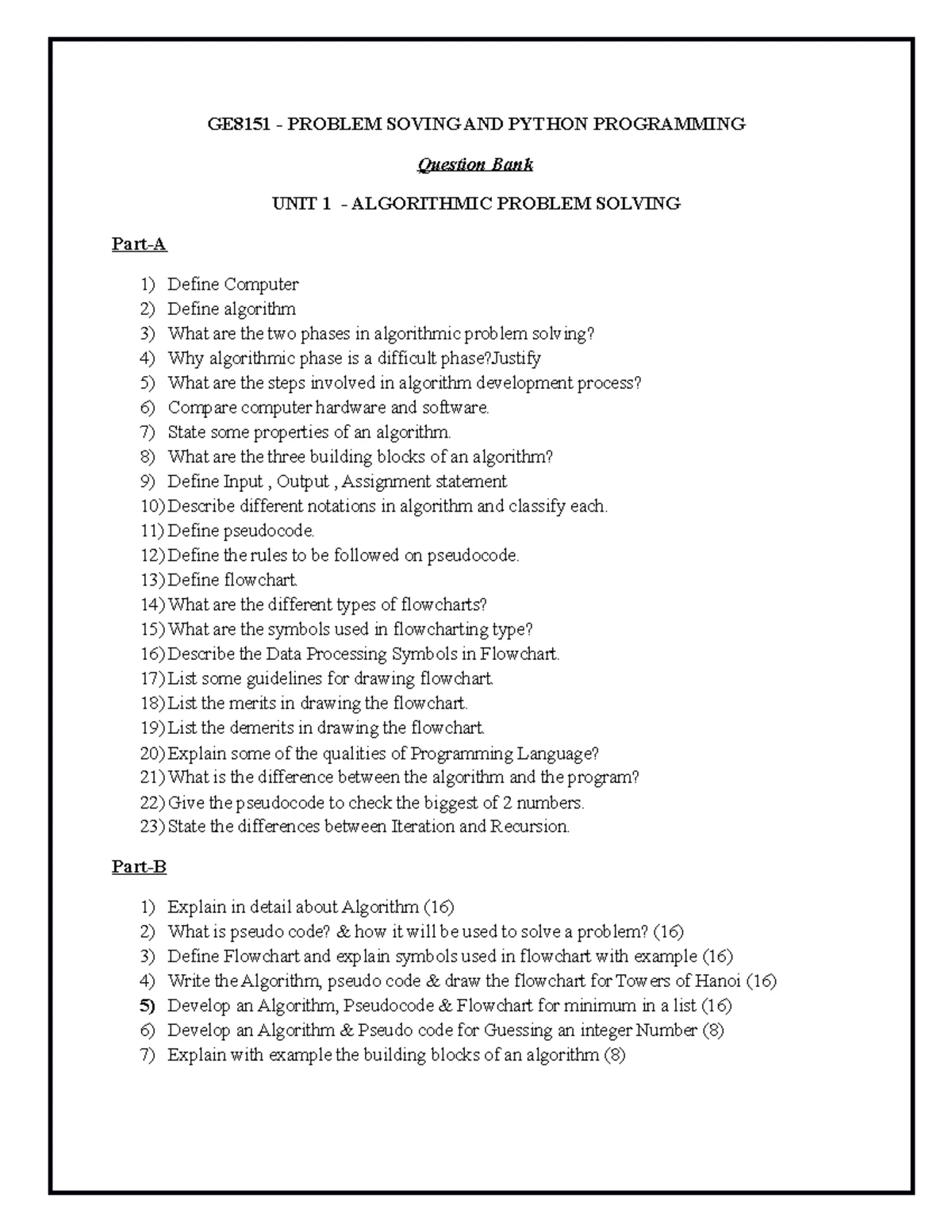 GE8151 - PROBLEM SOVING AND PYTHON PROGRAMMING

Question Bank

UNIT 1 - ALGORITHMIC PROBLEM SOLVING

Part-A

1) Define Computer
2) Define algorithm
3) What are the two phases in algorithmic problem solving?
4) Why algorithmic phase is a difficult phase?Justify
5) What are the steps involved in algorithm development process?
6) Compare computer hardware and software.
7) State some properties of an algorithm.
8) What are the three building blocks of an algorithm?
9) Define Input , Output , Assignment statement
10) Describe different notations in algorithm and classify each.
11) Define pseudocode.
12) Define the rules to be followed on pseudocode.
13) Define flowchart.
14) What are the different types of flowcharts?
15) What are the symbols used in flowcharting type?
16) Describe the Data Processing Symbols in Flowchart.
17) List some guidelines for drawing flowchart.
18) List the merits in drawing the flowchart.
19) List the demerits in drawing the flowchart.
20) Explain some of the qualities of Programming Language?
21) What is the difference between the algorithm and the program?
22) Give the pseudocode to check the biggest of 2 numbers.
23) State the differences between Iteration and Recursion.

Part-B

1) Explain in detail about Algorithm (16)
2) What is pseudo code? & how it will be used to solve a problem? (16)
3) Define Flowchart and explain symbols used in flowchart with example (16)
4) Write the Algorithm, pseudo code & draw the flowchart for Towers of Hanoi (16)
5) Develop an Algorithm, Pseudocode & Flowchart for minimum in a list (16)
6) Develop an Algorithm & Pseudo code for Guessing an integer Number (8)
7) Explain with example the building blocks of an algorithm (8)